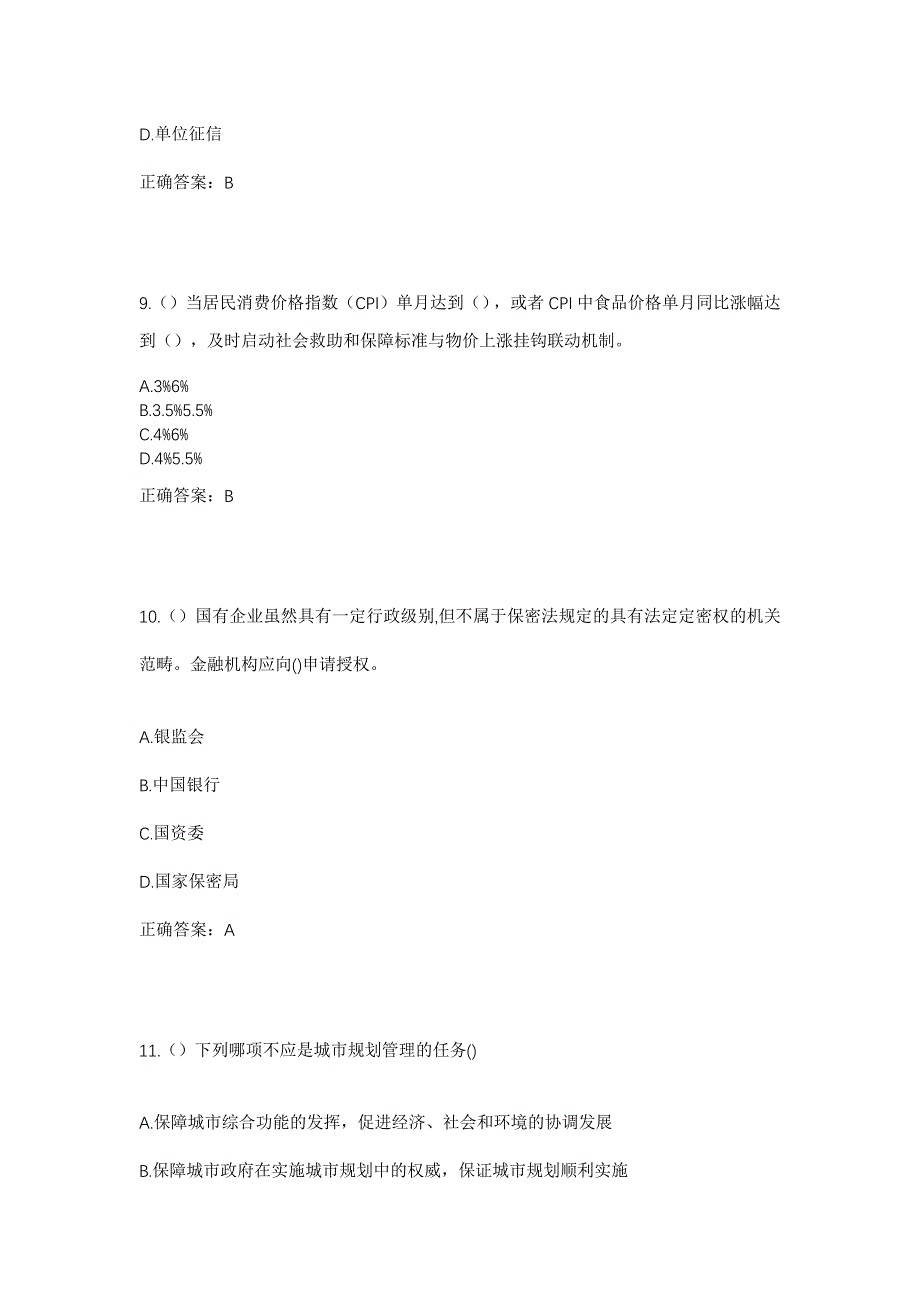 D.单位征信

正确答案：B

9.（）当居民消费价格指数（CPI）单月达到（），或者 CPI 中食品价格单月同比涨幅达到（），及时启动社会救助和保障标准与物价上涨挂钩联动机制。

A.3%6%
B.3.5%5.5%
C.4%6%
D.4%5.5%

正确答案：B

10.（）国有企业虽然具有一定行政级别,但不属于保密法规定的具有法定定密权的机关范畴。金融机构应向()申请授权。

A.银监会

B.中国银行

C.国资委

D.国家保密局

正确答案：A

11.（）下列哪项不应是城市规划管理的任务()

A.保障城市综合功能的发挥，促进经济、社会和环境的协调发展

B.保障城市政府在实施城市规划中的权威，保证城市规划顺利实施